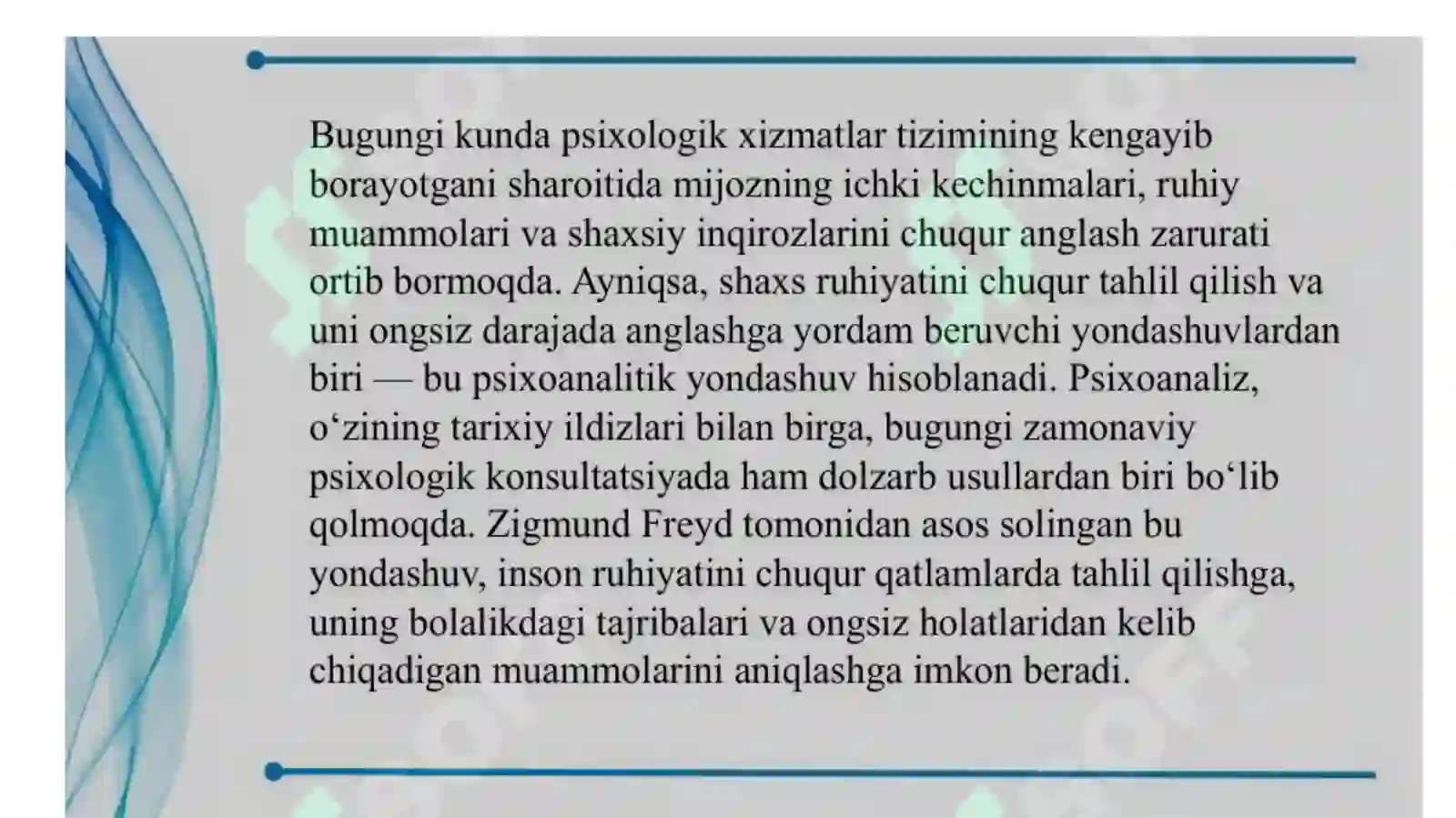 Bugungi kunda psixologik xizmatlar tizimining kengayib borayotgani sharoitida mijozning ichki kechinmalari, ruhiy muammolari va shaxsiy inqirozlarini chuqur anglash zarurati ortib bormoqda. Ayniqsa, shaxs ruhiyatini chuqur tahlil qilish va uni ongsiz darajada anglashga yordam beruvchi yondashuvlardan biri — bu psixoanalitik yondashuv hisoblanadi. Psixoanaliz, o‘zining tarixiy ildizlari bilan birga, bugungi zamonaviy psixologik konsultatsiyada ham dolzarb usullardan biri bo‘lib qolmoqda. Zigmund Freyd tomonidan asos solingan bu yondashuv, inson ruhiyatini chuqur qatlamlarda tahlil qilishga, uning bolalikdagi tajribalari va ongsiz holatlaridan kelib chiqadigan muammolarini aniqlashga imkon beradi.